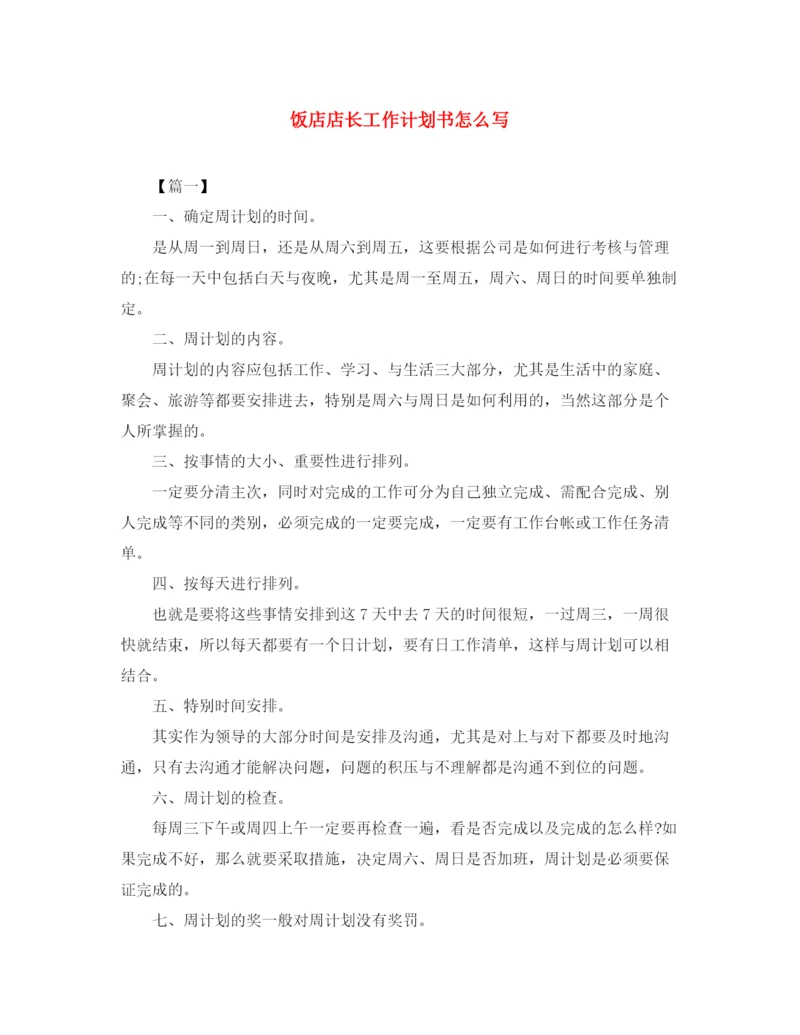 饭店店长工作计划书怎么写

【篇一】

一、确定周计划的时间。

是从周一到周日，还是从周六到周五，这要根据公司是如何进行考核与管理的;在每一天中包括白天与夜晚，尤其是周一至周五，周六、周日的时间要单独制定。

二、周计划的内容。

周计划的内容应包括工作、学习、与生活三大部分，尤其是生活中的家庭、聚会、旅游等都要安排进去，特别是周六与周日是如何利用的，当然这部分是个人所掌握的。

三、按事情的大小、重要性进行排列。

一定要分清主次，同时对完成的工作可分为自己独立完成、需配合完成、别人完成等不同的类别，必须完成的一定要完成，一定要有工作台帐或工作任务清单。

四、按每天进行排列。

也就是要将这些事情安排到这7天中去7天的时间很短，一过周三，一周很快就结束，所以每天都要有一个日计划，要有日工作清单，这样与周计划可以相结合。

五、特别时间安排。

其实作为领导的大部分时间是安排及沟通，尤其是对上与对下都要及时地沟通，只有去沟通才能解决问题，问题的积压与不理解都是沟通不到位的问题。

六、周计划的检查。

每周三下午或周四上午一定要再检查一遍，看是否完成以及完成的怎么样?如果完成不好，那么就要采取措施，决定周六、周日是否加班，周计划是必须要保证完成的。

七、周计划的奖一般对周计划没有奖罚。